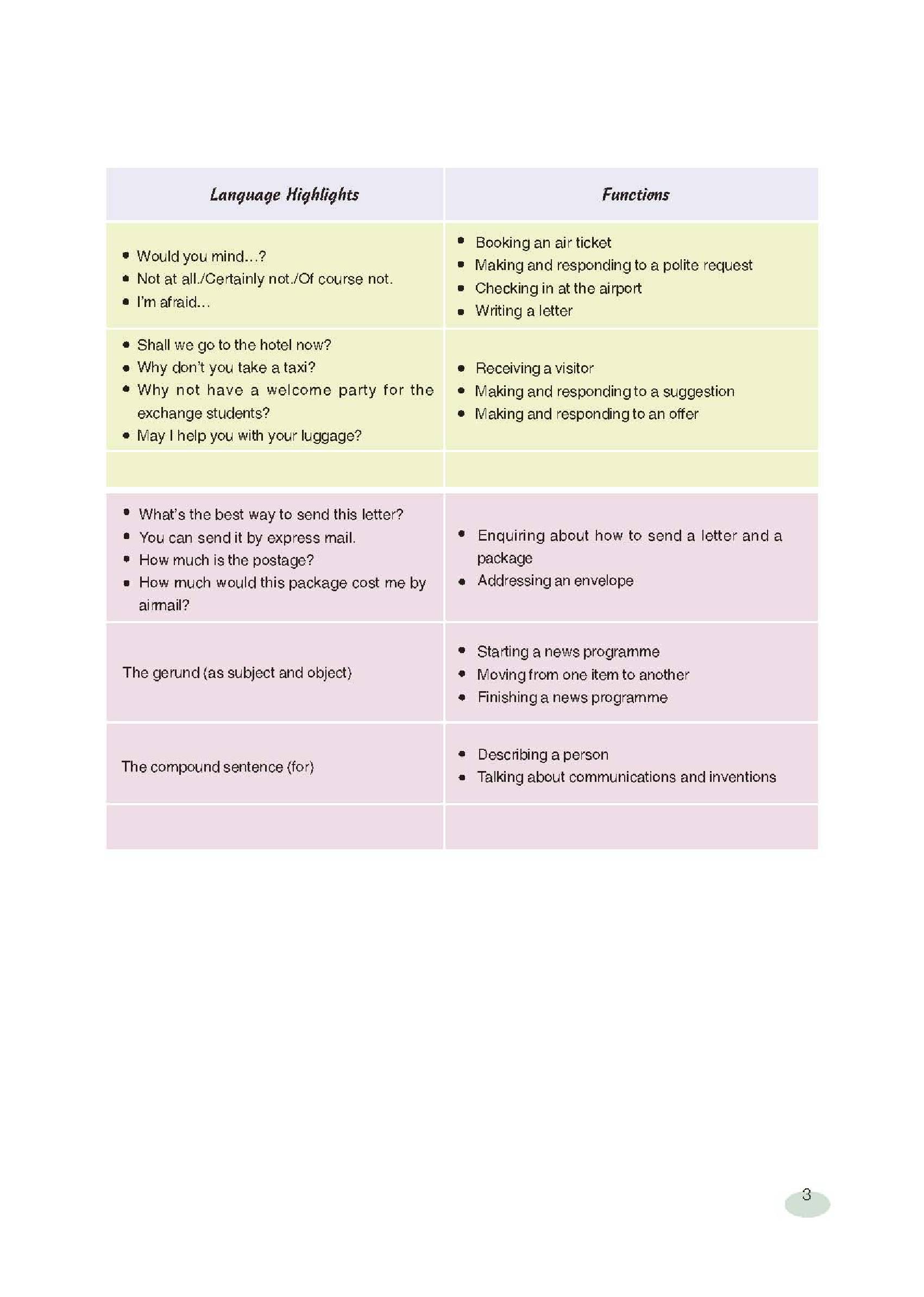 | Language Highlights | Functions |
|---|---|
| • Would you mind...? • Not at all./Certainly not./Of course not. • I'm afraid... | • Booking an air ticket • Making and responding to a polite request • Checking in at the airport • Writing a letter |
| • Shall we go to the hotel now? • Why don't you take a taxi? • Why not have a welcome party for the exchange students? • May I help you with your luggage? | • Receiving a visitor • Making and responding to a suggestion • Making and responding to an offer |
| | |
| • What's the best way to send this letter? • You can send it by express mail. • How much is the postage? • How much would this package cost me by airmail? | • Enquiring about how to send a letter and a package • Addressing an envelope |
| The gerund (as subject and object) | • Starting a news programme • Moving from one item to another • Finishing a news programme |
| The compound sentence (for) | • Describing a person • Talking about communications and inventions |
| | |

3